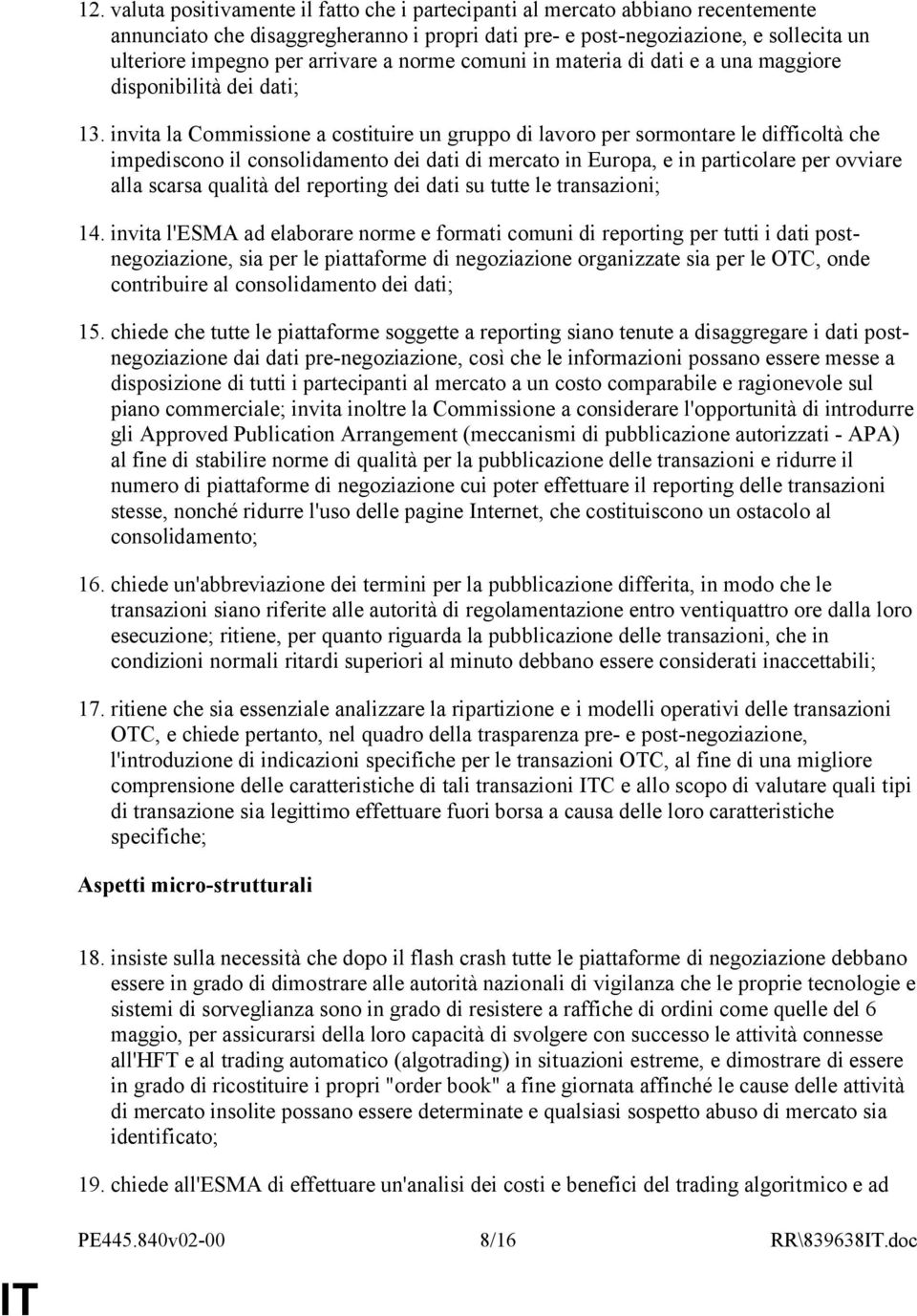 12. valuta positivamente il fatto che i partecipanti al mercato abbiano recentemente annunciato che disaggregheranno i propri dati pre- e post-negoziazione, e sollecita un ulteriore impegno per arrivare a norme comuni in materia di dati e a una maggiore disponibilità dei dati;

13. invita la Commissione a costituire un gruppo di lavoro per sormontare le difficoltà che impediscono il consolidamento dei dati di mercato in Europa, e in particolare per ovviare alla scarsa qualità del reporting dei dati su tutte le transazioni;

14. invita l'ESMA ad elaborare norme e formati comuni di reporting per tutti i dati post-negoziazione, sia per le piattaforme di negoziazione organizzate sia per le OTC, onde contribuire al consolidamento dei dati;

15. chiede che tutte le piattaforme soggette a reporting siano tenute a disaggregare i dati post-negoziazione dai dati pre-negoziazione, così che le informazioni possano essere messe a disposizione di tutti i partecipanti al mercato a un costo comparabile e ragionevole sul piano commerciale; invita inoltre la Commissione a considerare l'opportunità di introdurre gli Approved Publication Arrangement (meccanismi di pubblicazione autorizzati - APA) al fine di stabilire norme di qualità per la pubblicazione delle transazioni e ridurre il numero di piattaforme di negoziazione cui poter effettuare il reporting delle transazioni stesse, nonché ridurre l'uso delle pagine Internet, che costituiscono un ostacolo al consolidamento;

16. chiede un'abbreviazione dei termini per la pubblicazione differita, in modo che le transazioni siano riferite alle autorità di regolamentazione entro ventiquattro ore dalla loro esecuzione; ritiene, per quanto riguarda la pubblicazione delle transazioni, che in condizioni normali ritardi superiori al minuto debbano essere considerati inaccettabili;

17. ritiene che sia essenziale analizzare la ripartizione e i modelli operativi delle transazioni OTC, e chiede pertanto, nel quadro della trasparenza pre- e post-negoziazione, l'introduzione di indicazioni specifiche per le transazioni OTC, al fine di una migliore comprensione delle caratteristiche di tali transazioni ITC e allo scopo di valutare quali tipi di transazione sia legittimo effettuare fuori borsa a causa delle loro caratteristiche specifiche;

Aspetti micro-strutturali

18. insiste sulla necessità che dopo il flash crash tutte le piattaforme di negoziazione debbano essere in grado di dimostrare alle autorità nazionali di vigilanza che le proprie tecnologie e sistemi di sorveglianza sono in grado di resistere a raffiche di ordini come quelle del 6 maggio, per assicurarsi della loro capacità di svolgere con successo le attività connesse all'HFT e al trading automatico (algotrading) in situazioni estreme, e dimostrare di essere in grado di ricostituire i propri "order book" a fine giornata affinché le cause delle attività di mercato insolite possano essere determinate e qualsiasi sospetto abuso di mercato sia identificato;

19. chiede all'ESMA di effettuare un'analisi dei costi e benefici del trading algoritmico e ad

PE445.840v02-00 8/16 RR\839638IT.doc

IT